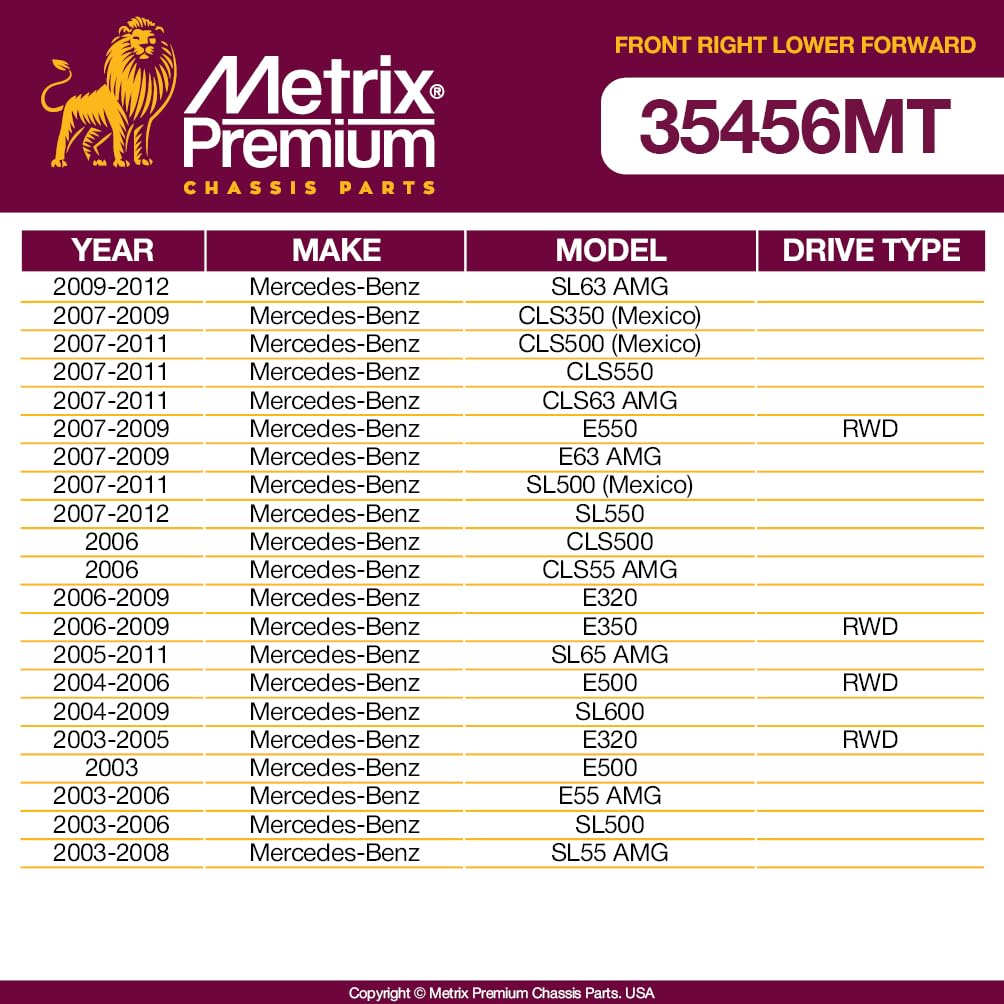 Metrix® Premium
CHASSIS PARTS

FRONT RIGHT LOWER FORWARD

35456MT

| YEAR | MAKE | MODEL | DRIVE TYPE |
|---|---|---|---|
| 2009-2012 | Mercedes-Benz | SL63 AMG | |
| 2007-2009 | Mercedes-Benz | CLS350 (Mexico) | |
| 2007-2011 | Mercedes-Benz | CLS500 (Mexico) | |
| 2007-2011 | Mercedes-Benz | CLS550 | |
| 2007-2011 | Mercedes-Benz | CLS63 AMG | |
| 2007-2009 | Mercedes-Benz | E550 | RWD |
| 2007-2009 | Mercedes-Benz | E63 AMG | |
| 2007-2011 | Mercedes-Benz | SL500 (Mexico) | |
| 2007-2012 | Mercedes-Benz | SL550 | |
| 2006 | Mercedes-Benz | CLS500 | |
| 2006 | Mercedes-Benz | CLS55 AMG | |
| 2006-2009 | Mercedes-Benz | E320 | |
| 2006-2009 | Mercedes-Benz | E350 | RWD |
| 2005-2011 | Mercedes-Benz | SL65 AMG | |
| 2004-2006 | Mercedes-Benz | E500 | RWD |
| 2004-2009 | Mercedes-Benz | SL600 | |
| 2003-2005 | Mercedes-Benz | E320 | RWD |
| 2003 | Mercedes-Benz | E500 | |
| 2003-2006 | Mercedes-Benz | E55 AMG | |
| 2003-2006 | Mercedes-Benz | SL500 | |
| 2003-2008 | Mercedes-Benz | SL55 AMG | |

Copyright © Metrix Premium Chassis Parts. USA